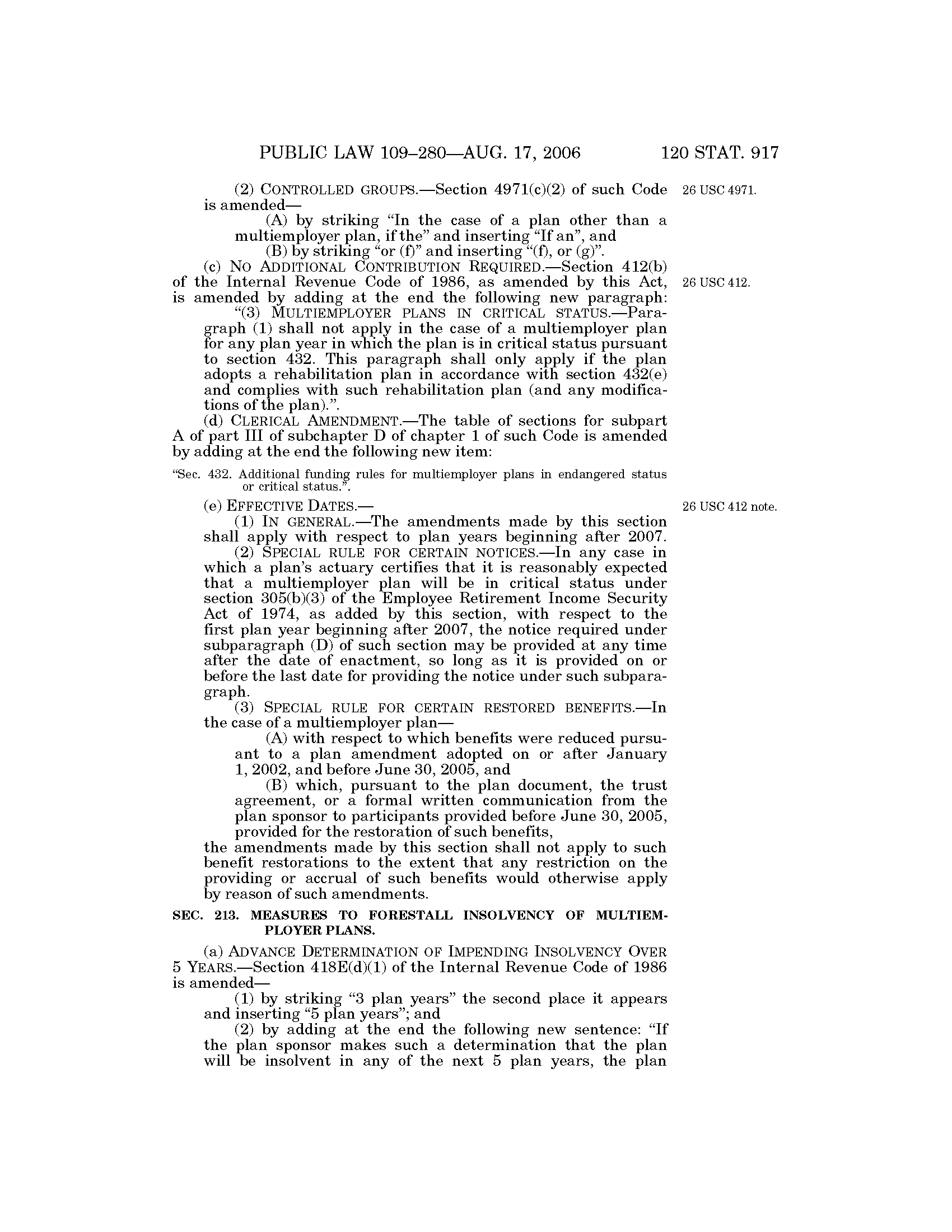 PUBLIC LAW 109–280—AUG. 17, 2006 120 STAT. 917

(2) CONTROLLED GROUPS.—Section 4971(c)(2) of such Code is amended—

26 USC 4971.

(A) by striking "In the case of a plan other than a multiemployer plan, if the" and inserting "If an", and

(B) by striking "or (f)" and inserting "(f), or (g)".

(c) NO ADDITIONAL CONTRIBUTION REQUIRED.—Section 412(b) of the Internal Revenue Code of 1986, as amended by this Act, is amended by adding at the end the following new paragraph:

26 USC 412.

"(3) MULTIEMPLOYER PLANS IN CRITICAL STATUS.—Paragraph (1) shall not apply in the case of a multiemployer plan for any plan year in which the plan is in critical status pursuant to section 432. This paragraph shall only apply if the plan adopts a rehabilitation plan in accordance with section 432(e) and complies with such rehabilitation plan (and any modifications of the plan).".

(d) CLERICAL AMENDMENT.—The table of sections for subpart A of part III of subchapter D of chapter 1 of such Code is amended by adding at the end the following new item:

"Sec. 432. Additional funding rules for multiemployer plans in endangered status or critical status.".

(e) EFFECTIVE DATES.—

26 USC 412 note.

(1) IN GENERAL.—The amendments made by this section shall apply with respect to plan years beginning after 2007.

(2) SPECIAL RULE FOR CERTAIN NOTICES.—In any case in which a plan's actuary certifies that it is reasonably expected that a multiemployer plan will be in critical status under section 305(b)(3) of the Employee Retirement Income Security Act of 1974, as added by this section, with respect to the first plan year beginning after 2007, the notice required under subparagraph (D) of such section may be provided at any time after the date of enactment, so long as it is provided on or before the last date for providing the notice under such subparagraph.

(3) SPECIAL RULE FOR CERTAIN RESTORED BENEFITS.—In the case of a multiemployer plan—

(A) with respect to which benefits were reduced pursuant to a plan amendment adopted on or after January 1, 2002, and before June 30, 2005, and

(B) which, pursuant to the plan document, the trust agreement, or a formal written communication from the plan sponsor to participants provided before June 30, 2005, provided for the restoration of such benefits,

the amendments made by this section shall not apply to such benefit restorations to the extent that any restriction on the providing or accrual of such benefits would otherwise apply by reason of such amendments.

SEC. 213. MEASURES TO FORESTALL INSOLVENCY OF MULTIEMPLOYER PLANS.

(a) ADVANCE DETERMINATION OF IMPENDING INSOLVENCY OVER 5 YEARS.—Section 418E(d)(1) of the Internal Revenue Code of 1986 is amended—

(1) by striking "3 plan years" the second place it appears and inserting "5 plan years"; and

(2) by adding at the end the following new sentence: "If the plan sponsor makes such a determination that the plan will be insolvent in any of the next 5 plan years, the plan